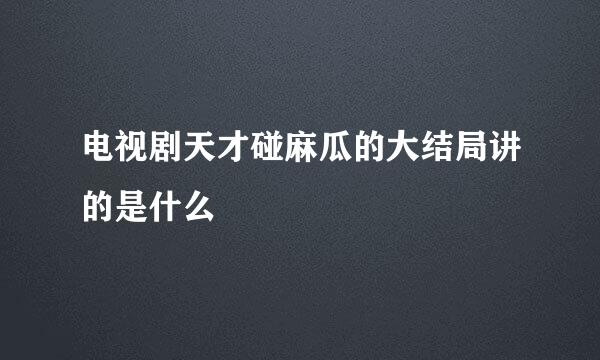 电视剧天才碰麻瓜的大结局讲的是什么